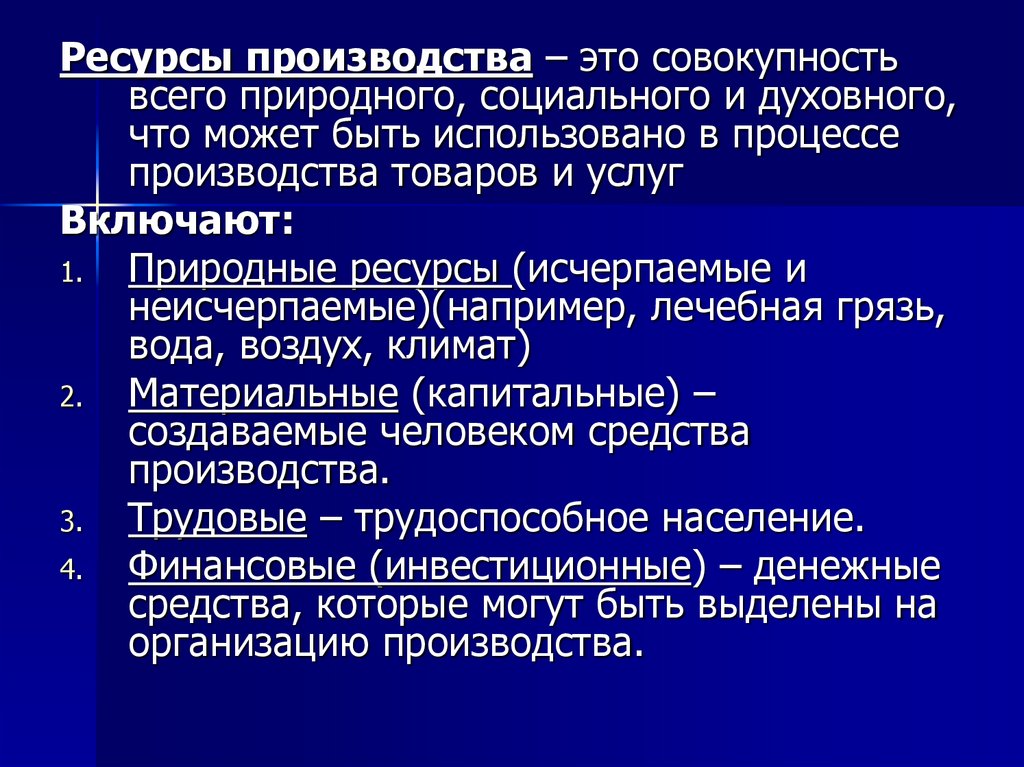 Ресурсы производства – это совокупность всего природного, социального и духовного, что может быть использовано в процессе производства товаров и услуг

Включают:

1. Природные ресурсы (исчерпаемые и неисчерпаемые)(например, лечебная грязь, вода, воздух, климат)
2. Материальные (капитальные) – создаваемые человеком средства производства.
3. Трудовые – трудоспособное население.
4. Финансовые (инвестиционные) – денежные средства, которые могут быть выделены на организацию производства.